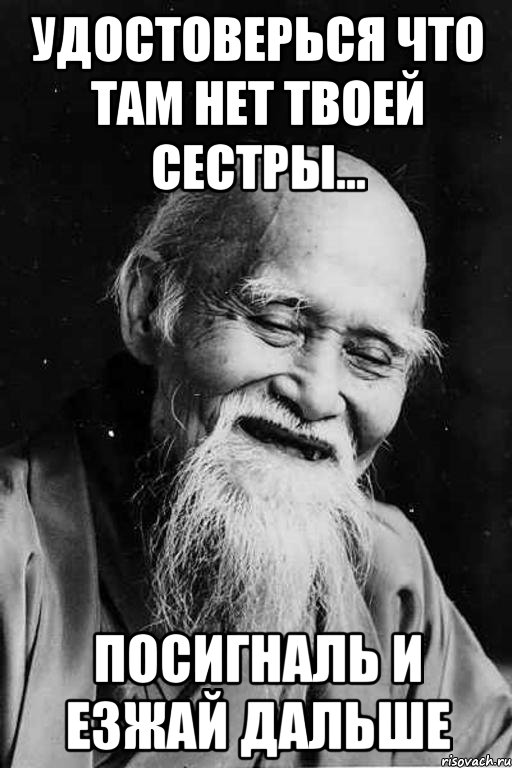 УДОСТОВЕРЬСЯ ЧТО ТАМ НЕТ ТВОЕЙ СЕСТРЫ...

ПОСИГНАЛЬ И ЕЗЖАЙ ДАЛЬШЕ

risovach.ru